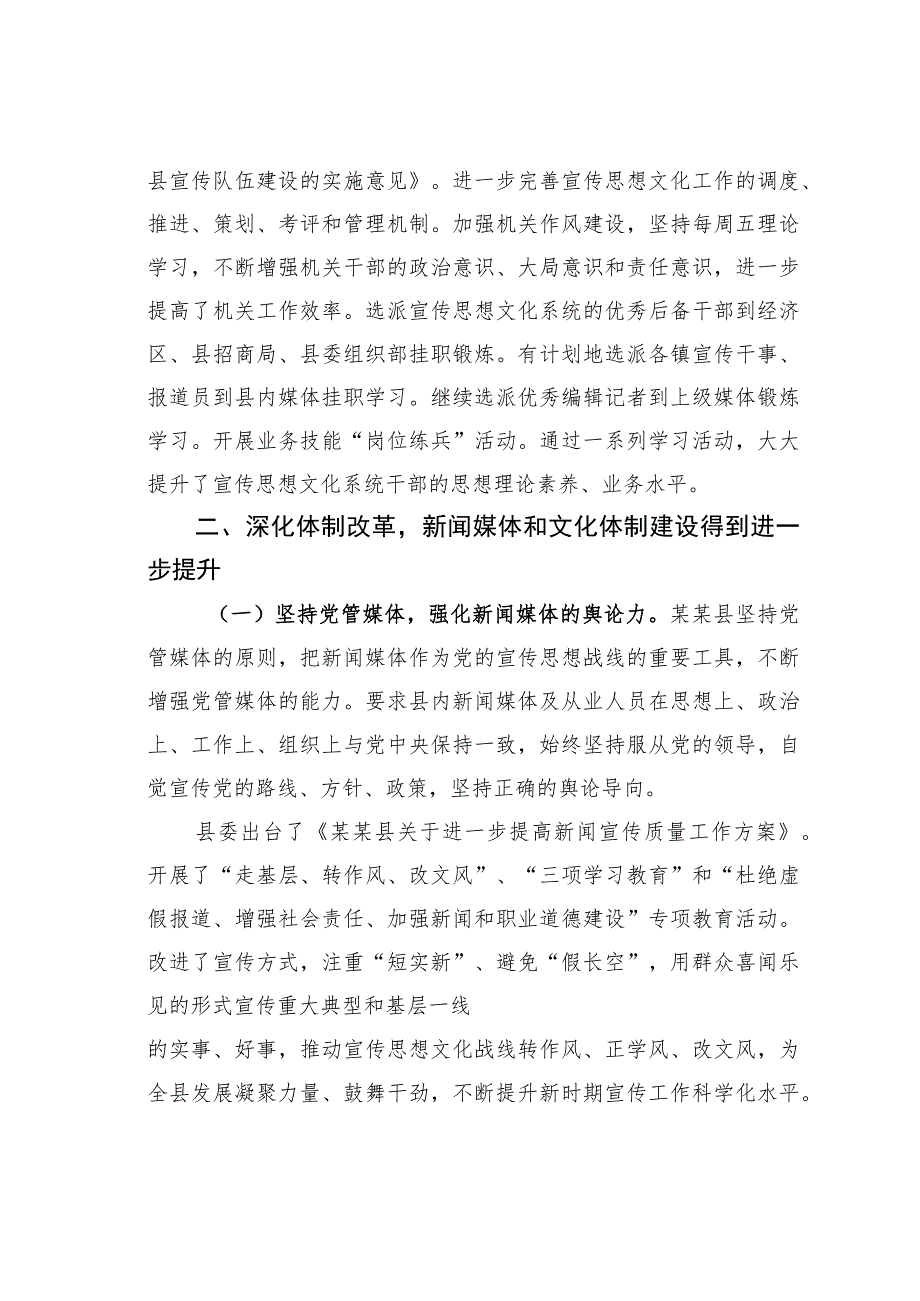 县宣传队伍建设的实施意见》。进一步完善宣传思想文化工作的调度、推进、策划、考评和管理机制。加强机关作风建设，坚持每周五理论学习，不断增强机关干部的政治意识、大局意识和责任意识，进一步提高了机关工作效率。选派宣传思想文化系统的优秀后备干部到经济区、县招商局、县委组织部挂职锻炼。有计划地选派各镇宣传干事、报道员到县内媒体挂职学习。继续选派优秀编辑记者到上级媒体锻炼学习。开展业务技能“岗位练兵”活动。通过一系列学习活动，大大提升了宣传思想文化系统干部的思想理论素养、业务水平。

二、深化体制改革，新闻媒体和文化体制建设得到进一步提升

（一）坚持党管媒体，强化新闻媒体的舆论力。某某县坚持党管媒体的原则，把新闻媒体作为党的宣传思想战线的重要工具，不断增强党管媒体的能力。要求县内新闻媒体及从业人员在思想上、政治上、工作上、组织上与党中央保持一致，始终坚持服从党的领导，自觉宣传党的路线、方针、政策，坚持正确的舆论导向。

县委出台了《某某县关于进一步提高新闻宣传质量工作方案》。开展了“走基层、转作风、改文风”、“三项学习教育”和“杜绝虚假报道、增强社会责任、加强新闻和职业道德建设”专项教育活动。改进了宣传方式，注重“短实新”、避免“假长空”，用群众喜闻乐见的形式宣传重大典型和基层一线

的实事、好事，推动宣传思想文化战线转作风、正学风、改文风，为全县发展凝聚力量、鼓舞干劲，不断提升新时期宣传工作科学化水平。